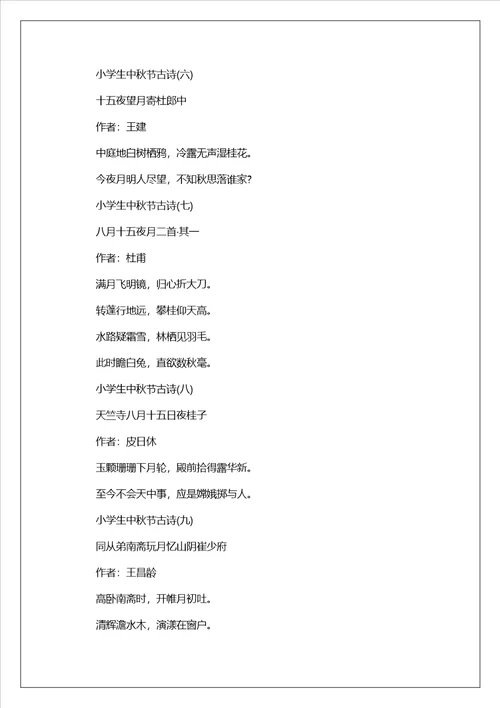 小学生中秋节古诗(六)

十五夜望月寄杜郎中

作者：王建

中庭地白树栖鸦，冷露无声湿桂花。

今夜月明人尽望，不知秋思落谁家?

小学生中秋节古诗(七)

八月十五夜月二首·其一

作者：杜甫

满月飞明镜，归心折大刀。

转蓬行地远，攀桂仰天高。

水路疑霜雪，林栖见羽毛。

此时瞻白兔，直欲数秋毫。

小学生中秋节古诗(八)

天竺寺八月十五日夜桂子

作者：皮日休

玉颗珊珊下月轮，殿前拾得露华新。

至今不会天中事，应是嫦娥掷与人。

小学生中秋节古诗(九)

同从弟南斋玩月忆山阴崔少府

作者：王昌龄

高卧南斋时，开帷月初吐。

清辉澹水木，演漾在窗户。